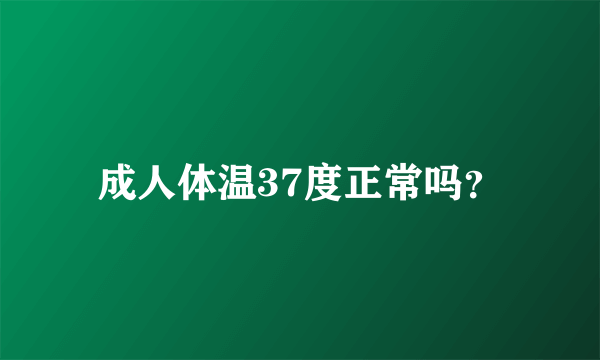 成人体温37度正常吗?